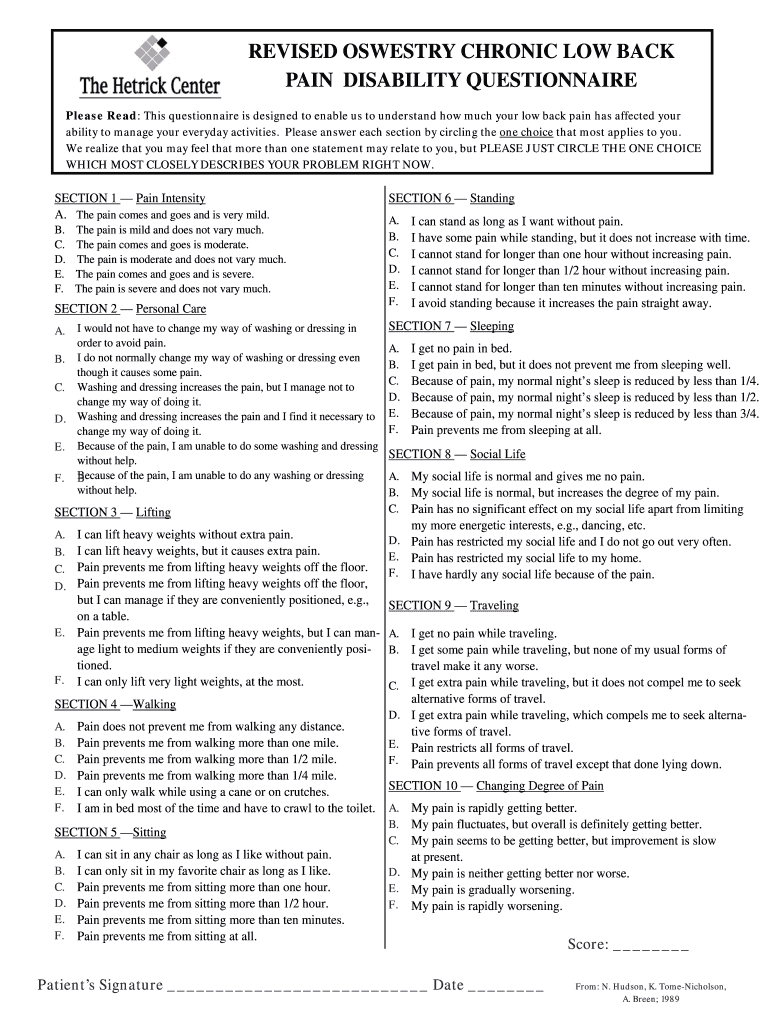 The Hetrick Center

REVISED OSWESTRY CHRONIC LOW BACK PAIN DISABILITY QUESTIONNAIRE

Please Read: This questionnaire is designed to enable us to understand how much your low back pain has affected your ability to manage your everyday activities. Please answer each section by circling the one choice that most applies to you. We realize that you may feel that more than one statement may relate to you, but PLEASE JUST CIRCLE THE ONE CHOICE WHICH MOST CLOSELY DESCRIBES YOUR PROBLEM RIGHT NOW.

SECTION 1 — Pain Intensity
A. The pain comes and goes and is very mild.
B. The pain is mild and does not vary much.
C. The pain comes and goes is moderate.
D. The pain is moderate and does not vary much.
E. The pain comes and goes and is severe.
F. The pain is severe and does not vary much.

SECTION 2 — Personal Care
A. I would not have to change my way of washing or dressing in order to avoid pain.
B. I do not normally change my way of washing or dressing even though it causes some pain.
C. Washing and dressing increases the pain, but I manage not to change my way of doing it.
D. Washing and dressing increases the pain and I find it necessary to change my way of doing it.
E. Because of the pain, I am unable to do some washing and dressing without help.
F. Because of the pain, I am unable to do any washing or dressing without help.

SECTION 3 — Lifting
A. I can lift heavy weights without extra pain.
B. I can lift heavy weights, but it causes extra pain.
C. Pain prevents me from lifting heavy weights off the floor.
D. Pain prevents me from lifting heavy weights off the floor, but I can manage if they are conveniently positioned, e.g., on a table.
E. Pain prevents me from lifting heavy weights, but I can manage light to medium weights if they are conveniently positioned.
F. I can only lift very light weights, at the most.

SECTION 4 —Walking
A. Pain does not prevent me from walking any distance.
B. Pain prevents me from walking more than one mile.
C. Pain prevents me from walking more than 1/2 mile.
D. Pain prevents me from walking more than 1/4 mile.
E. I can only walk while using a cane or on crutches.
F. I am in bed most of the time and have to crawl to the toilet.

SECTION 5 —Sitting
A. I can sit in any chair as long as I like without pain.
B. I can only sit in my favorite chair as long as I like.
C. Pain prevents me from sitting more than one hour.
D. Pain prevents me from sitting more than 1/2 hour.
E. Pain prevents me from sitting more than ten minutes.
F. Pain prevents me from sitting at all.

SECTION 6 — Standing
A. I can stand as long as I want without pain.
B. I have some pain while standing, but it does not increase with time.
C. I cannot stand for longer than one hour without increasing pain.
D. I cannot stand for longer than 1/2 hour without increasing pain.
E. I cannot stand for longer than ten minutes without increasing pain.
F. I avoid standing because it increases the pain straight away.

SECTION 7 — Sleeping
A. I get no pain in bed.
B. I get pain in bed, but it does not prevent me from sleeping well.
C. Because of pain, my normal night's sleep is reduced by less than 1/4.
D. Because of pain, my normal night's sleep is reduced by less than 1/2.
E. Because of pain, my normal night's sleep is reduced by less than 3/4.
F. Pain prevents me from sleeping at all.

SECTION 8 — Social Life
A. My social life is normal and gives me no pain.
B. My social life is normal, but increases the degree of my pain.
C. Pain has no significant effect on my social life apart from limiting my more energetic interests, e.g., dancing, etc.
D. Pain has restricted my social life and I do not go out very often.
E. Pain has restricted my social life to my home.
F. I have hardly any social life because of the pain.

SECTION 9 — Traveling
A. I get no pain while traveling.
B. I get some pain while traveling, but none of my usual forms of travel make it any worse.
C. I get extra pain while traveling, but it does not compel me to seek alternative forms of travel.
D. I get extra pain while traveling, which compels me to seek alternative forms of travel.
E. Pain restricts all forms of travel.
F. Pain prevents all forms of travel except that done lying down.

SECTION 10 — Changing Degree of Pain
A. My pain is rapidly getting better.
B. My pain fluctuates, but overall is definitely getting better.
C. My pain seems to be getting better, but improvement is slow at present.
D. My pain is neither getting better nor worse.
E. My pain is gradually worsening.
F. My pain is rapidly worsening.

Score: ________

Patient's Signature ____________________________ Date ________

From: N. Hudson, K. Tome-Nicholson, A. Breen; 1989